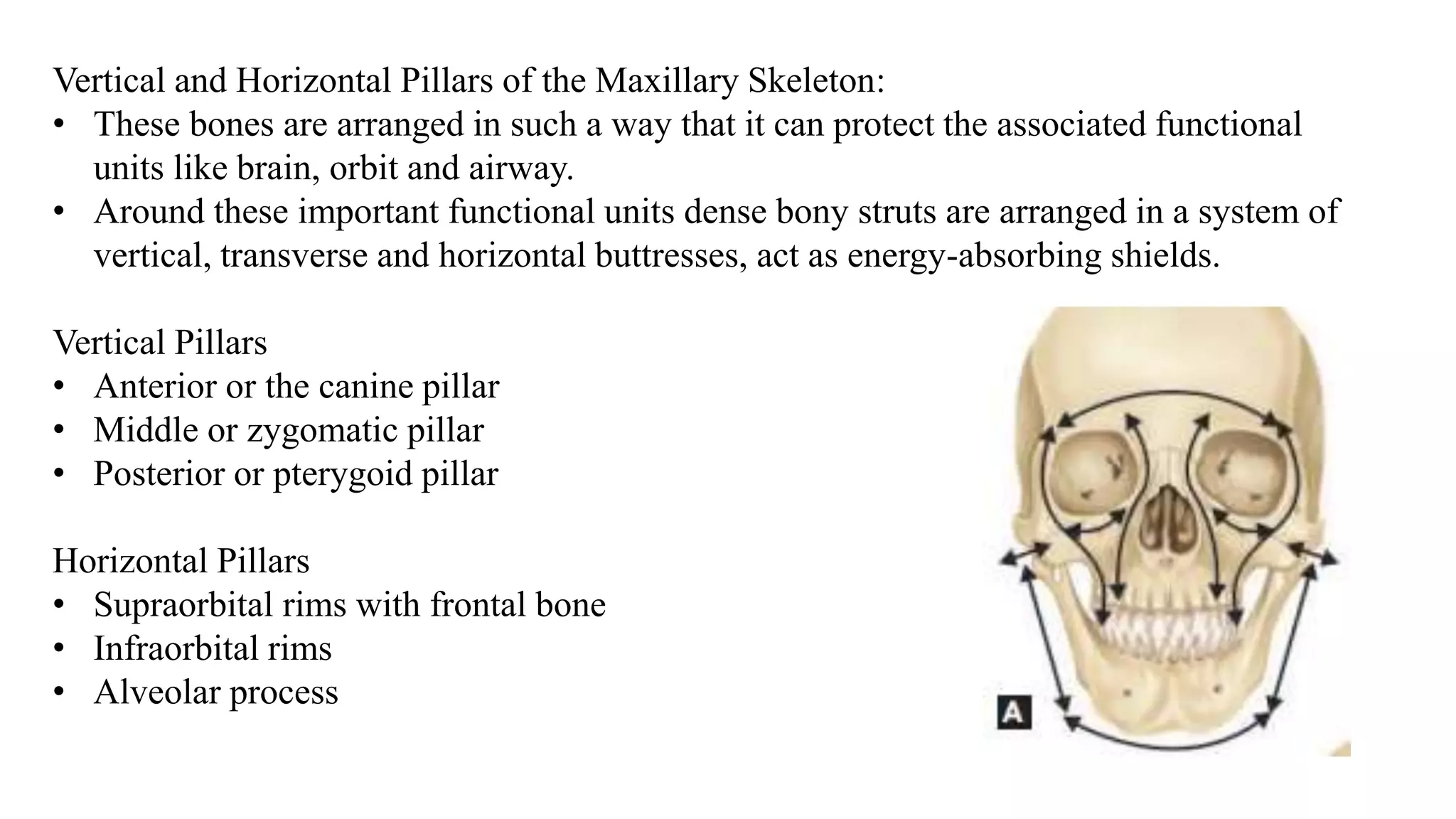 Vertical and Horizontal Pillars of the Maxillary Skeleton:
• These bones are arranged in such a way that it can protect the associated functional units like brain, orbit and airway.
• Around these important functional units dense bony struts are arranged in a system of vertical, transverse and horizontal buttresses, act as energy-absorbing shields.

Vertical Pillars
• Anterior or the canine pillar
• Middle or zygomatic pillar
• Posterior or pterygoid pillar

Horizontal Pillars
• Supraorbital rims with frontal bone
• Infraorbital rims
• Alveolar process

A